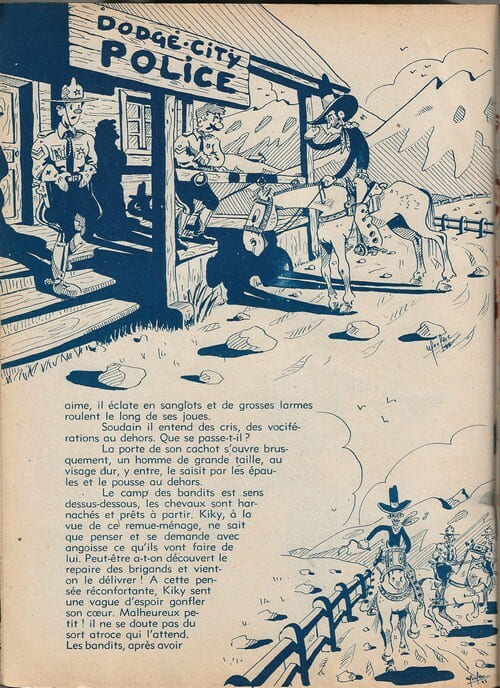 DODGE-CITY
POLICE

aime, il éclate en sanglots et de grosses larmes roulent le long de ses joues.

Soudain il entend des cris, des vociférations au dehors. Que se passe-t-il ?

La porte de son cachot s'ouvre brusquement, un homme de grande taille, au visage dur, y entre, le saisit par les épaules et le pousse au dehors.

Le camp des bandits est sens dessus-dessous, les chevaux sont harnachés et prêts à partir. Kiky, à la vue de ce remue-ménage, ne sait que penser et se demande avec angoisse ce qu'ils vont faire de lui. Peut-être a-t-on découvert le repaire des brigands et vient-on le délivrer ! A cette pensée réconfortante, Kiky sent une vague d'espoir gonfler son cœur. Malheureux petit ! il ne se doute pas du sort atroce qui l'attend. Les bandits, après avoir